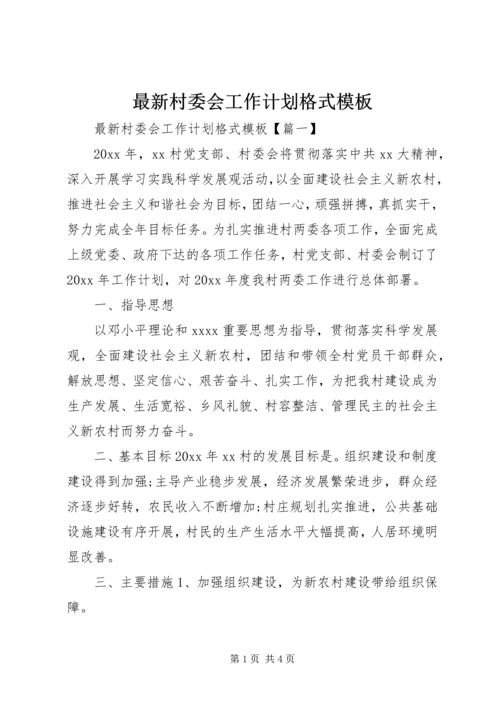 最新村委会工作计划格式模板

最新村委会工作计划格式模板【篇一】

20xx 年，xx 村党支部、村委会将贯彻落实中共 xx 大精神，深入开展学习实践科学发展观活动，以全面建设社会主义新农村，推进社会主义和谐社会为目标，团结一心，顽强拼搏，真抓实干，努力完成全年目标任务。为扎实推进村两委各项工作，全面完成上级党委、政府下达的各项工作任务，村党支部、村委会制订了 20xx 年工作计划，对 20xx 年度我村两委工作进行总体部署。

一、指导思想

以邓小平理论和 xxxx 重要思想为指导，贯彻落实科学发展观，全面建设社会主义新农村，团结和带领全村党员干部群众，解放思想、坚定信心、艰苦奋斗、扎实工作，为把我村建设成为生产发展、生活宽裕、乡风礼貌、村容整洁、管理民主的社会主义新农村而努力奋斗。

二、基本目标 20xx 年 xx 村的发展目标是。组织建设和制度建设得到加强;主导产业稳步发展，经济发展繁荣进步，群众经济逐步好转，农民收入不断增加;村庄规划扎实推进，公共基础设施建设有序开展，村民的生产生活水平大幅提高，人居环境明显改善。

三、主要措施 1、加强组织建设，为新农村建设带给组织保障。

第 1 页 共 4 页